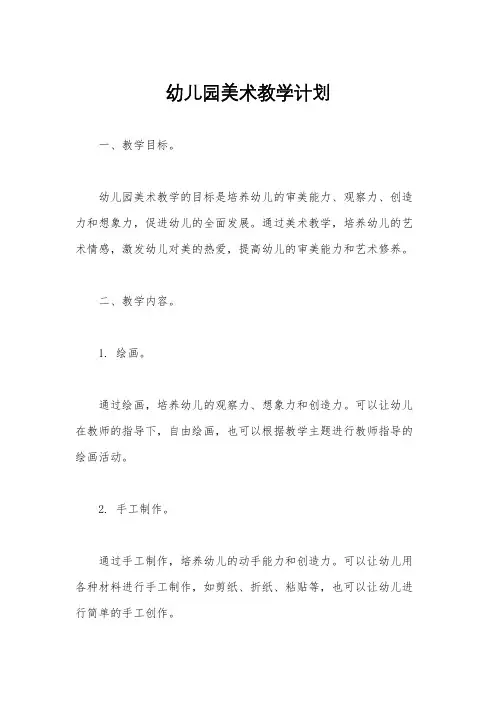 幼儿园美术教学计划

一、教学目标。

幼儿园美术教学的目标是培养幼儿的审美能力、观察力、创造力和想象力，促进幼儿的全面发展。通过美术教学，培养幼儿的艺术情感，激发幼儿对美的热爱，提高幼儿的审美能力和艺术修养。

二、教学内容。

1. 绘画。

通过绘画，培养幼儿的观察力、想象力和创造力。可以让幼儿在教师的指导下，自由绘画，也可以根据教学主题进行教师指导的绘画活动。

2. 手工制作。

通过手工制作，培养幼儿的动手能力和创造力。可以让幼儿用各种材料进行手工制作，如剪纸、折纸、粘贴等，也可以让幼儿进行简单的手工创作。